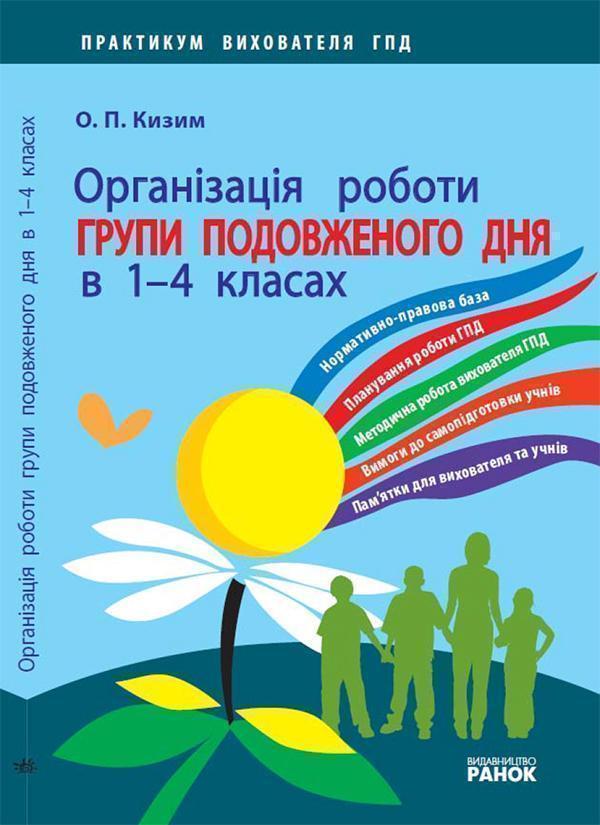 ПРАКТИКУМ ВИХОВАТЕЛЯ ГПД

О. П. Кизим

Організація роботи
ГРУПИ ПОДОВЖЕНОГО ДНЯ
в 1–4 класах

Нормативно-правова база
Планування роботи ГПД
Методична робота вихователя ГПД
Вимоги до самопідготовки учнів
Пам'ятки для вихователя та учнів

Організація роботи групи подовженого дня в 1–4 класах

ВИДАВНИЦТВО
РАНОК